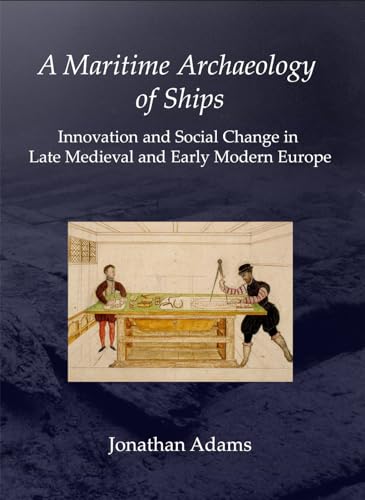 A Maritime Archaeology of Ships

Innovation and Social Change in Late Medieval and Early Modern Europe

Jonathan Adams